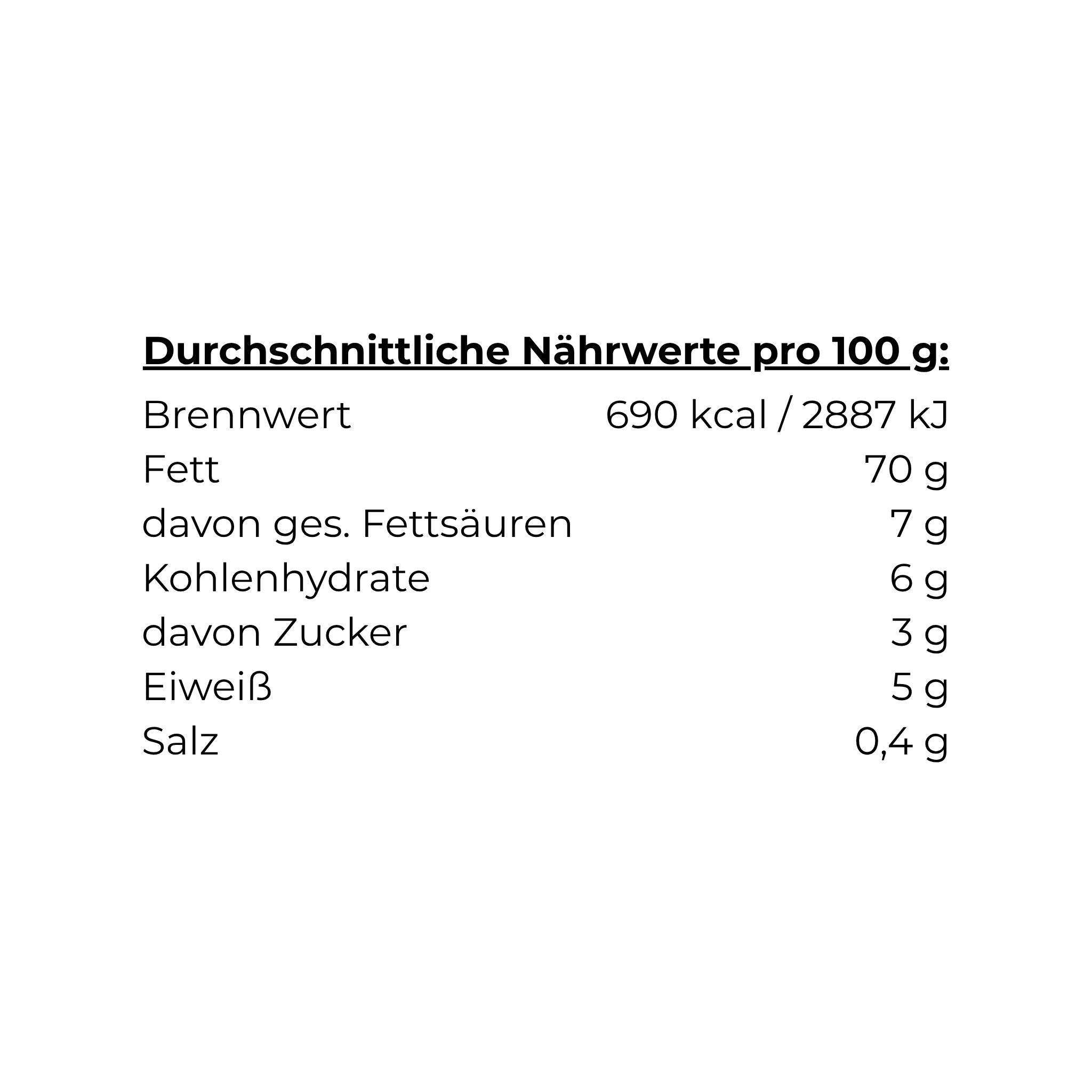 Durchschnittliche Nährwerte pro 100 g:

| | |
|---|---|
| Brennwert | 690 kcal / 2887 kJ |
| Fett | 70 g |
| davon ges. Fettsäuren | 7 g |
| Kohlenhydrate | 6 g |
| davon Zucker | 3 g |
| Eiweiß | 5 g |
| Salz | 0,4 g |